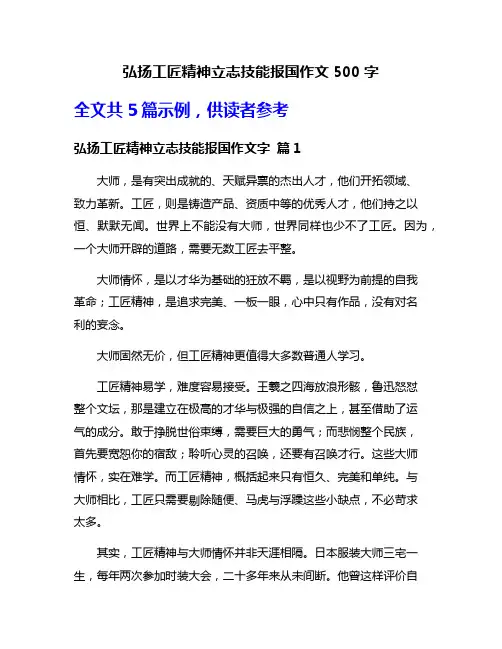 弘扬工匠精神立志技能报国作文 500 字

全文共 5 篇示例，供读者参考

弘扬工匠精神立志技能报国作文字 篇 1

大师，是有突出成就的、天赋异禀的杰出人才，他们开拓领域、致力革新。工匠，则是铸造产品、资质中等的优秀人才，他们持之以恒、默默无闻。世界上不能没有大师，世界同样也少不了工匠。因为，一个大师开辟的道路，需要无数工匠去平整。

大师情怀，是以才华为基础的狂放不羁，是以视野为前提的自我革命；工匠精神，是追求完美、一板一眼，心中只有作品，没有对名利的妄念。

大师固然无价，但工匠精神更值得大多数普通人学习。

工匠精神易学，难度容易接受。王羲之四海放浪形骸，鲁迅怒怼整个文坛，那是建立在极高的才华与极强的自信之上，甚至借助了运气的成分。敢于挣脱世俗束缚，需要巨大的勇气；而悲悯整个民族，首先要宽恕你的宿敌；聆听心灵的召唤，还要有召唤才行。这些大师情怀，实在难学。而工匠精神，概括起来只有恒久、完美和单纯。与大师相比，工匠只需要剔除随便、马虎与浮躁这些小缺点，不必苛求太多。

其实，工匠精神与大师情怀并非天涯相隔。日本服装大师三宅一生，每年两次参加时装大会，二十多年来从未间断。他曾这样评价自